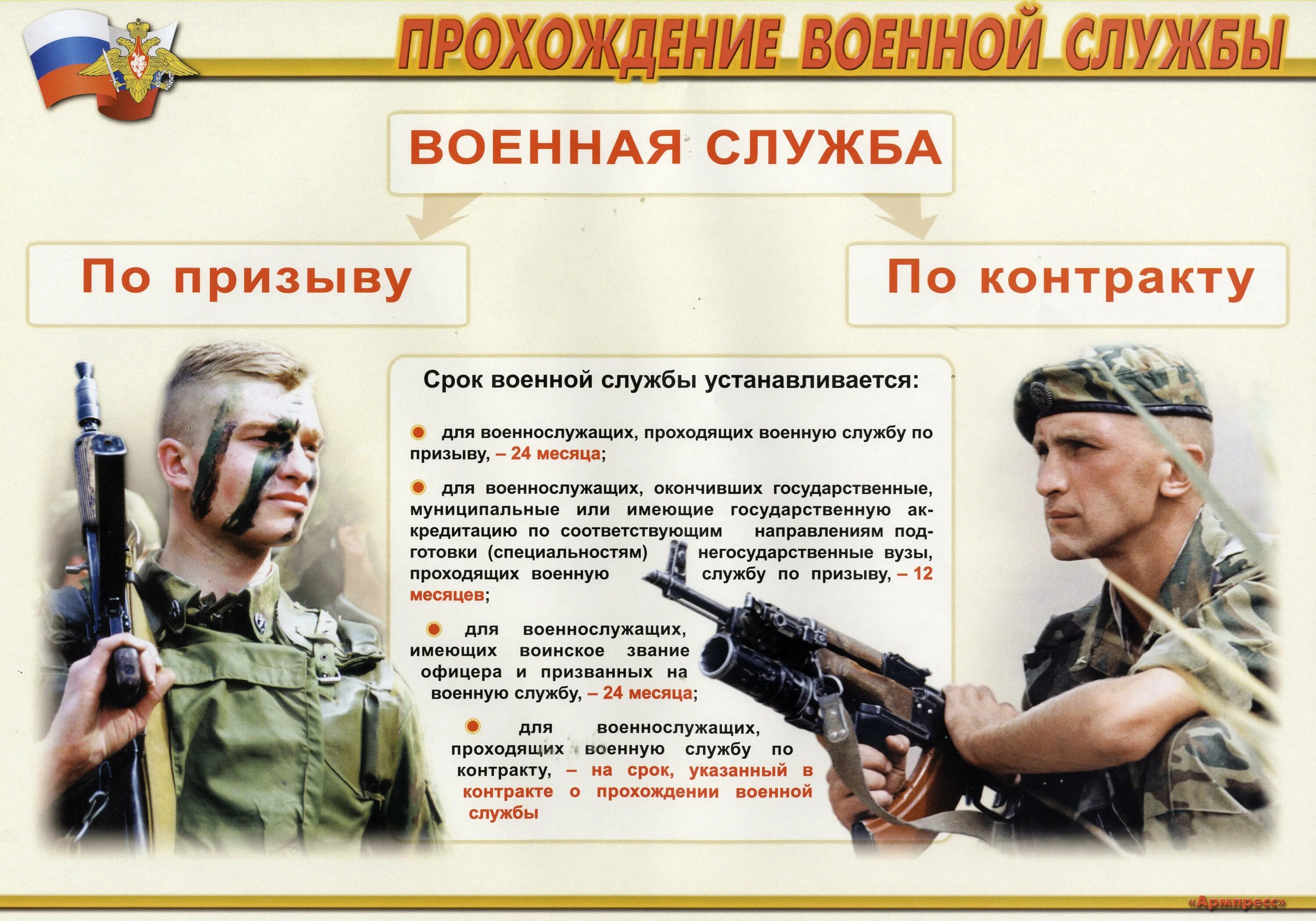 ПРОХОЖДЕНИЕ ВОЕННОЙ СЛУЖБЫ

ВОЕННАЯ СЛУЖБА

По призыву

По контракту

Срок военной службы устанавливается:

• для военнослужащих, проходящих военную службу по призыву, – 24 месяца;

• для военнослужащих, окончивших государственные, муниципальные или имеющие государственную аккредитацию по соответствующим направлениям подготовки (специальностям) негосударственные вузы, проходящих военную службу по призыву, – 12 месяцев;

• для военнослужащих, имеющих воинское звание офицера и призванных на военную службу, – 24 месяца;

• для военнослужащих, проходящих военную службу по контракту, – на срок, указанный в контракте о прохождении военной службы

«Армпресс»